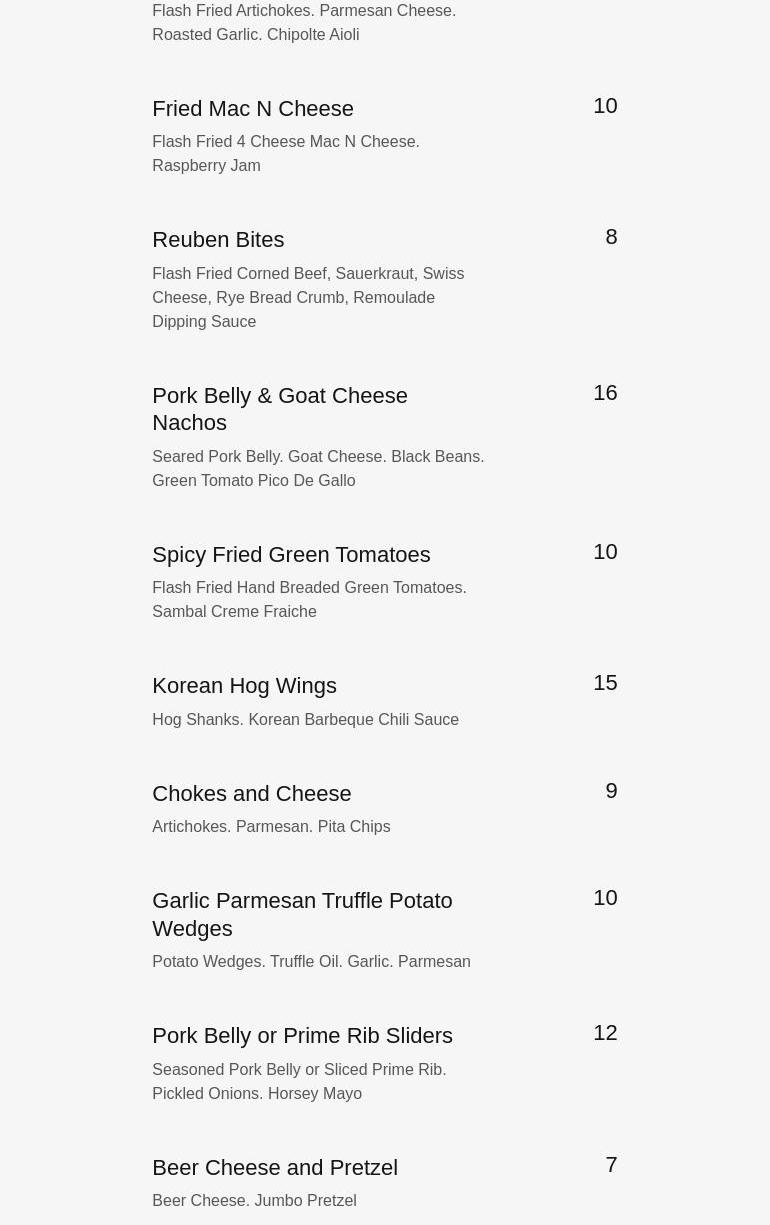 Flash Fried Artichokes. Parmesan Cheese. Roasted Garlic. Chipolte Aioli

Fried Mac N Cheese
10
Flash Fried 4 Cheese Mac N Cheese. Raspberry Jam

Reuben Bites
8
Flash Fried Corned Beef, Sauerkraut, Swiss Cheese, Rye Bread Crumb, Remoulade Dipping Sauce

Pork Belly & Goat Cheese Nachos
16
Seared Pork Belly. Goat Cheese. Black Beans. Green Tomato Pico De Gallo

Spicy Fried Green Tomatoes
10
Flash Fried Hand Breaded Green Tomatoes. Sambal Creme Fraiche

Korean Hog Wings
15
Hog Shanks. Korean Barbeque Chili Sauce

Chokes and Cheese
9
Artichokes. Parmesan. Pita Chips

Garlic Parmesan Truffle Potato Wedges
10
Potato Wedges. Truffle Oil. Garlic. Parmesan

Pork Belly or Prime Rib Sliders
12
Seasoned Pork Belly or Sliced Prime Rib. Pickled Onions. Horsey Mayo

Beer Cheese and Pretzel
7
Beer Cheese. Jumbo Pretzel